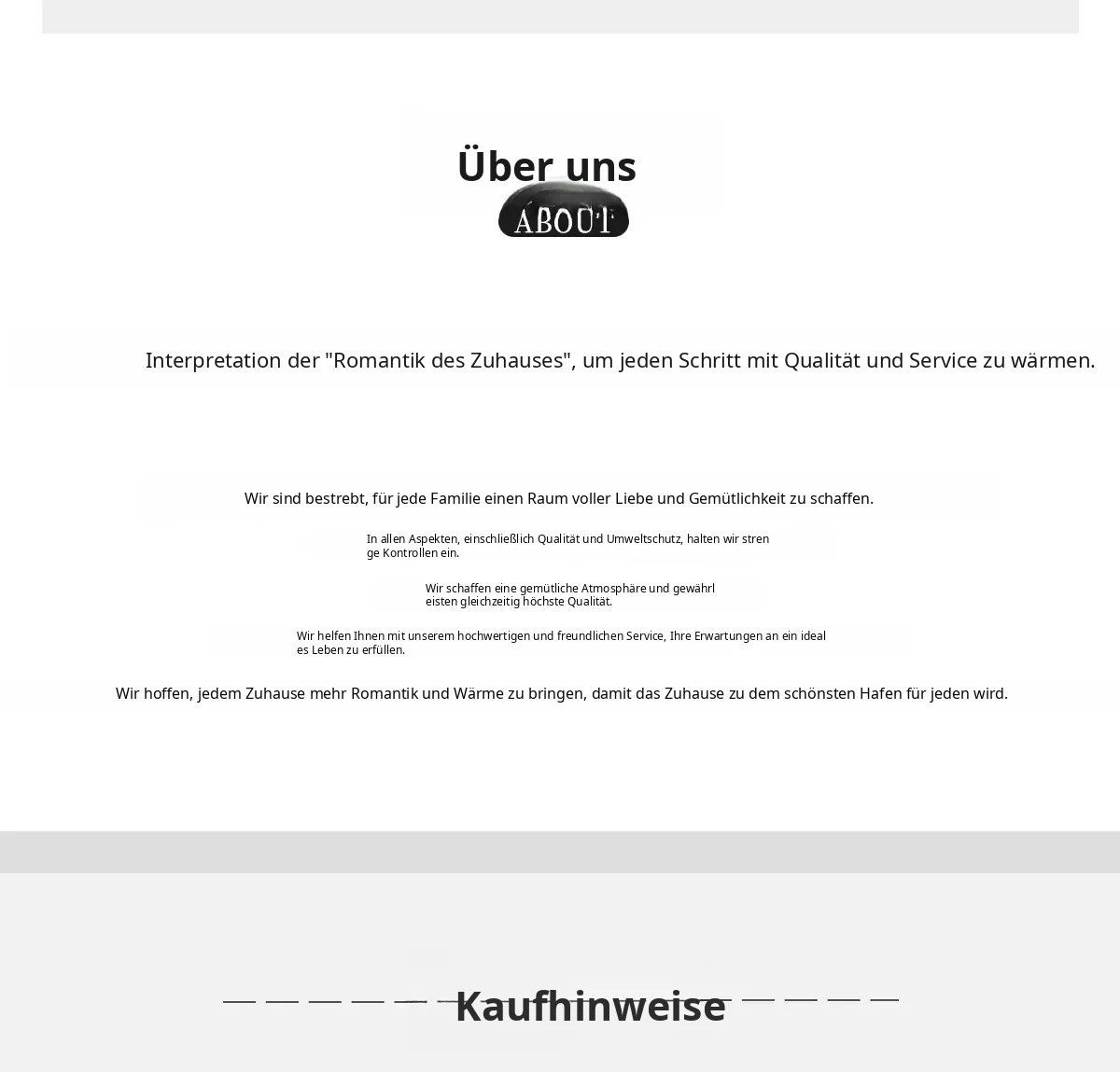 Über uns

ABOUT

Interpretation der "Romantik des Zuhauses", um jeden Schritt mit Qualität und Service zu wärmen.

Wir sind bestrebt, für jede Familie einen Raum voller Liebe und Gemütlichkeit zu schaffen.

In allen Aspekten, einschließlich Qualität und Umweltschutz, halten wir strenge Kontrollen ein.

Wir schaffen eine gemütliche Atmosphäre und gewährleisten gleichzeitig höchste Qualität.

Wir helfen Ihnen mit unserem hochwertigen und freundlichen Service, Ihre Erwartungen an ein ideales Leben zu erfüllen.

Wir hoffen, jedem Zuhause mehr Romantik und Wärme zu bringen, damit das Zuhause zu dem schönsten Hafen für jeden wird.

Kaufhinweise